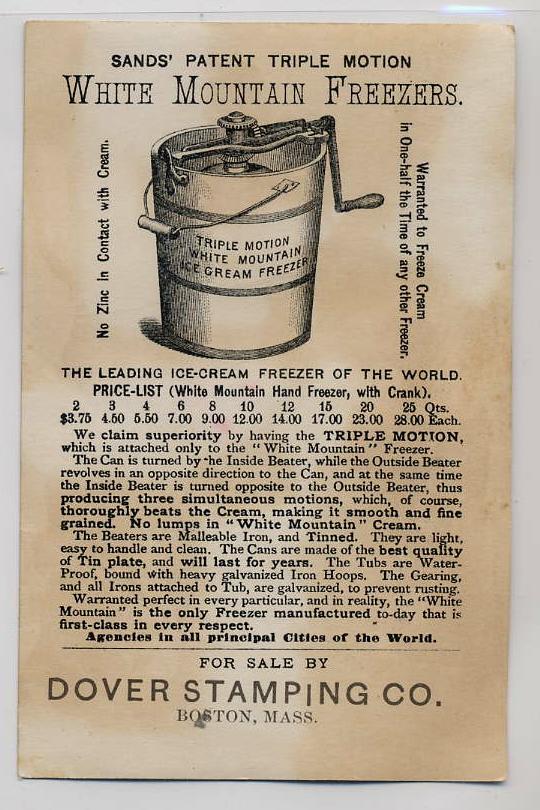 SANDS' PATENT TRIPLE MOTION

WHITE MOUNTAIN FREEZERS.

No Zinc in Contact with Cream.

TRIPLE MOTION
WHITE MOUNTAIN
ICE CREAM FREEZER

Warranted to Freeze Cream in One-half the Time of any other Freezer.

THE LEADING ICE-CREAM FREEZER OF THE WORLD.

PRICE-LIST (White Mountain Hand Freezer, with Crank).

| 2 | 3 | 4 | 6 | 8 | 10 | 12 | 15 | 20 | 25 Qts. |
|---|---|---|---|---|---|---|---|---|---|
| $3.75 | 4.50 | 5.50 | 7.00 | 9.00 | 12.00 | 14.00 | 17.00 | 23.00 | 28.00 Each. |

We claim superiority by having the TRIPLE MOTION, which is attached only to the "White Mountain" Freezer.

The Can is turned by the Inside Beater, while the Outside Beater revolves in an opposite direction to the Can, and at the same time the Inside Beater is turned opposite to the Outside Beater, thus producing three simultaneous motions, which, of course, thoroughly beats the Cream, making it smooth and fine grained. No lumps in "White Mountain" Cream.

The Beaters are Malleable Iron, and Tinned. They are light, easy to handle and clean. The Cans are made of the best quality of Tin plate, and will last for years. The Tubs are Water-Proof, bound with heavy galvanized Iron Hoops. The Gearing, and all Irons attached to Tub, are galvanized, to prevent rusting.

Warranted perfect in every particular, and in reality, the "White Mountain" is the only Freezer manufactured to-day that is first-class in every respect.

Agencies in all principal Cities of the World.

FOR SALE BY

DOVER STAMPING CO.

BOSTON, MASS.